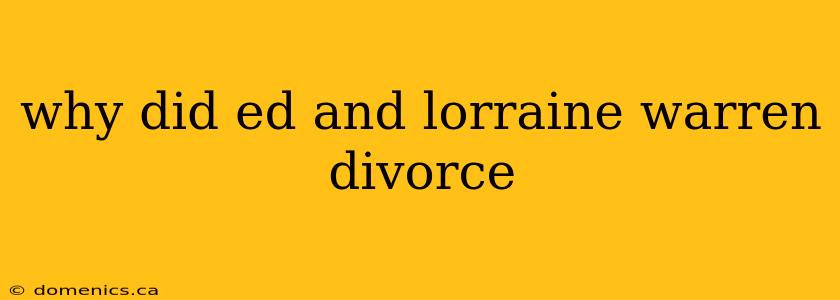 why did ed and lorraine warren divorce

© domenics.ca